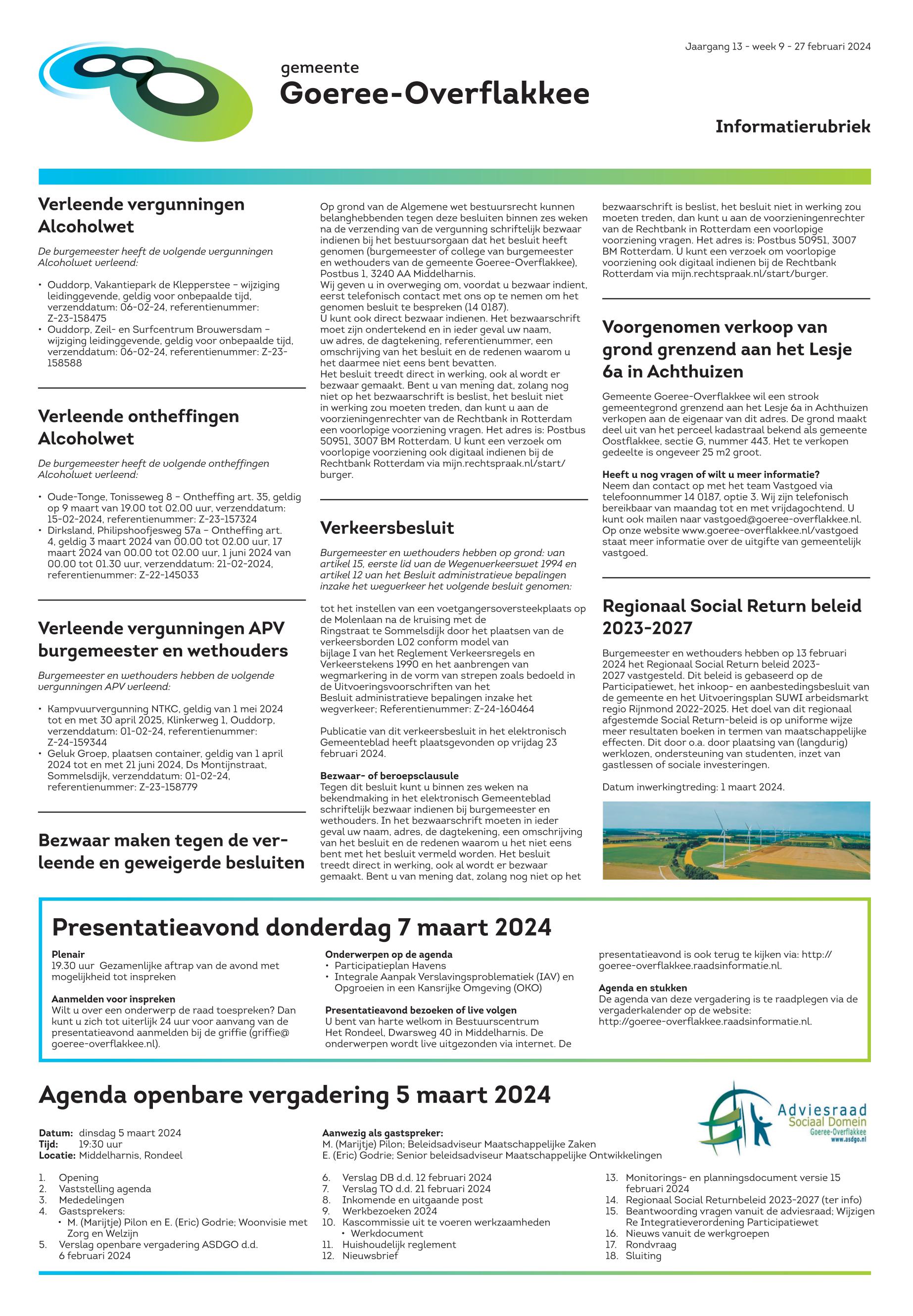 Jaargang 13 - week 9 - 27 februari 2024

gemeente
Goeree-Overflakkee

Informatierubriek

Verleende vergunningen Alcoholwet

De burgemeester heeft de volgende vergunningen Alcoholwet verleend:

• Ouddorp, Vakantiepark de Klepperstee – wijziging leidinggevende, geldig voor onbepaalde tijd, verzenddatum: 06-02-24, referentienummer: Z-23-158475
• Ouddorp, Zeil- en Surfcentrum Brouwersdam – wijziging leidinggevende, geldig voor onbepaalde tijd, verzenddatum: 06-02-24, referentienummer: Z-23-158588

Verleende ontheffingen Alcoholwet

De burgemeester heeft de volgende ontheffingen Alcoholwet verleend:

• Oude-Tonge, Tonisseweg 8 – Ontheffing art. 35, geldig op 9 maart van 19.00 tot 02.00 uur, verzenddatum: 15-02-2024, referentienummer: Z-23-157324
• Dirksland, Philipshoofjesweg 57a – Ontheffing art. 4, geldig 3 maart 2024 van 00.00 tot 02.00 uur, 17 maart 2024 van 00.00 tot 02.00 uur, 1 juni 2024 van 00.00 tot 01.30 uur, verzenddatum: 21-02-2024, referentienummer: Z-22-145033

Verleende vergunningen APV burgemeester en wethouders

Burgemeester en wethouders hebben de volgende vergunningen APV verleend:

• Kampvuurvergunning NTKC, geldig van 1 mei 2024 tot en met 30 april 2025, Klinkerweg 1, Ouddorp, verzenddatum: 01-02-24, referentienummer: Z-24-159344
• Geluk Groep, plaatsen container, geldig van 1 april 2024 tot en met 21 juni 2024, Ds Montijnstraat, Sommelsdijk, verzenddatum: 01-02-24, referentienummer: Z-23-158779

Bezwaar maken tegen de verleende en geweigerde besluiten

Op grond van de Algemene wet bestuursrecht kunnen belanghebbenden tegen deze besluiten binnen zes weken na de verzending van de vergunning schriftelijk bezwaar indienen bij het bestuursorgaan dat het besluit heeft genomen (burgemeester of college van burgemeester en wethouders van de gemeente Goeree-Overflakkee), Postbus 1, 3240 AA Middelharnis.
Wij geven u in overweging om, voordat u bezwaar indient, eerst telefonisch contact met ons op te nemen om het genomen besluit te bespreken (14 0187).
U kunt ook direct bezwaar indienen. Het bezwaarschrift moet zijn ondertekend en in ieder geval uw naam, uw adres, de dagtekening, referentienummer, een omschrijving van het besluit en de redenen waarom u het daarmee niet eens bent bevatten.
Het besluit treedt direct in werking, ook al wordt er bezwaar gemaakt. Bent u van mening dat, zolang nog niet op het bezwaarschrift is beslist, het besluit niet in werking zou moeten treden, dan kunt u aan de voorzieningenrechter van de Rechtbank in Rotterdam een voorlopige voorziening vragen. Het adres is: Postbus 50951, 3007 BM Rotterdam. U kunt een verzoek om voorlopige voorziening ook digitaal indienen bij de Rechtbank Rotterdam via mijn.rechtspraak.nl/start/burger.

Verkeersbesluit

Burgemeester en wethouders hebben op grond: van artikel 15, eerste lid van de Wegenverkeerswet 1994 en artikel 12 van het Besluit administratieve bepalingen inzake het wegverkeer het volgende besluit genomen:

tot het instellen van een voetgangersoversteekplaats op de Molenlaan na de kruising met de Ringstraat te Sommelsdijk door het plaatsen van de verkeersborden L02 conform model van bijlage I van het Reglement Verkeersregels en Verkeerstekens 1990 en het aanbrengen van wegmarkering in de vorm van strepen zoals bedoeld in de Uitvoeringsvoorschriften van het Besluit administratieve bepalingen inzake het wegverkeer; Referentienummer: Z-24-160464

Publicatie van dit verkeersbesluit in het elektronisch Gemeenteblad heeft plaatsgevonden op vrijdag 23 februari 2024.

Bezwaar- of beroepsclausule
Tegen dit besluit kunt u binnen zes weken na bekendmaking in het elektronisch Gemeenteblad schriftelijk bezwaar indienen bij burgemeester en wethouders. In het bezwaarschrift moeten in ieder geval uw naam, adres, de dagtekening, een omschrijving van het besluit en de redenen waarom u het niet eens bent met het besluit vermeld worden. Het besluit treedt direct in werking, ook al wordt er bezwaar gemaakt. Bent u van mening dat, zolang nog niet op het bezwaarschrift is beslist, het besluit niet in werking zou moeten treden, dan kunt u aan de voorzieningenrechter van de Rechtbank in Rotterdam een voorlopige voorziening vragen. Het adres is: Postbus 50951, 3007 BM Rotterdam. U kunt een verzoek om voorlopige voorziening ook digitaal indienen bij de Rechtbank Rotterdam via mijn.rechtspraak.nl/start/burger.

Voorgenomen verkoop van grond grenzend aan het Lesje 6a in Achthuizen

Gemeente Goeree-Overflakkee wil een strook gemeentegrond grenzend aan het Lesje 6a in Achthuizen verkopen aan de eigenaar van dit adres. De grond maakt deel uit van het perceel kadastraal bekend als gemeente Oostflakkee, sectie G, nummer 443. Het te verkopen gedeelte is ongeveer 25 m2 groot.

Heeft u nog vragen of wilt u meer informatie?
Neem dan contact op met het team Vastgoed via telefoonnummer 14 0187, optie 3. Wij zijn telefonisch bereikbaar van maandag tot en met vrijdagochtend. U kunt ook mailen naar vastgoed@goeree-overflakkee.nl. Op onze website www.goeree-overflakkee.nl/vastgoed staat meer informatie over de uitgifte van gemeentelijk vastgoed.

Regionaal Social Return beleid 2023-2027

Burgemeester en wethouders hebben op 13 februari 2024 het Regionaal Social Return beleid 2023-2027 vastgesteld. Dit beleid is gebaseerd op de Participatiewet, het inkoop- en aanbestedingsbesluit van de gemeente en het Uitvoeringsplan SUWI arbeidsmarkt regio Rijnmond 2022-2025. Het doel van dit regionaal afgestemde Social Return-beleid is op uniforme wijze meer resultaten boeken in termen van maatschappelijke effecten. Dit door o.a. door plaatsing van (langdurig) werklozen, ondersteuning van studenten, inzet van gastlessen of sociale investeringen.

Datum inwerkingtreding: 1 maart 2024.

Presentatieavond donderdag 7 maart 2024

Plenair
19.30 uur Gezamenlijke aftrap van de avond met mogelijkheid tot inspreken

Aanmelden voor inspreken
Wilt u over een onderwerp de raad toespreken? Dan kunt u zich tot uiterlijk 24 uur voor aanvang van de presentatieavond aanmelden bij de griffie (griffie@goeree-overflakkee.nl).

Onderwerpen op de agenda
• Participatieplan Havens
• Integrale Aanpak Verslavingsproblematiek (IAV) en Opgroeien in een Kansrijke Omgeving (OKO)

Presentatieavond bezoeken of live volgen
U bent van harte welkom in Bestuurscentrum Het Rondeel, Dwarsweg 40 in Middelharnis. De onderwerpen wordt live uitgezonden via internet. De presentatieavond is ook terug te kijken via: http://goeree-overflakkee.raadsinformatie.nl.

Agenda en stukken
De agenda van deze vergadering is te raadplegen via de vergaderkalender op de website: http://goeree-overflakkee.raadsinformatie.nl.

Agenda openbare vergadering 5 maart 2024

Adviesraad Sociaal Domein Goeree-Overflakkee www.asdgo.nl

Datum: dinsdag 5 maart 2024
Tijd: 19:30 uur
Locatie: Middelharnis, Rondeel

Aanwezig als gastspreker:
M. (Marijtje) Pilon; Beleidsadviseur Maatschappelijke Zaken
E. (Eric) Godrie; Senior beleidsadviseur Maatschappelijke Ontwikkelingen

1. Opening
2. Vaststelling agenda
3. Mededelingen
4. Gastsprekers:
• M. (Marijtje) Pilon en E. (Eric) Godrie; Woonvisie met Zorg en Welzijn
5. Verslag openbare vergadering ASDGO d.d. 6 februari 2024
6. Verslag DB d.d. 12 februari 2024
7. Verslag TO d.d. 21 februari 2024
8. Inkomende en uitgaande post
9. Werkbezoeken 2024
10. Kascommissie uit te voeren werkzaamheden
• Werkdocument
11. Huishoudelijk reglement
12. Nieuwsbrief
13. Monitorings- en planningsdocument versie 15 februari 2024
14. Regionaal Social Returnbeleid 2023-2027 (ter info)
15. Beantwoording vragen vanuit de adviesraad; Wijzigen Re Integratieverordening Participatiewet
16. Nieuws vanuit de werkgroepen
17. Rondvraag
18. Sluiting